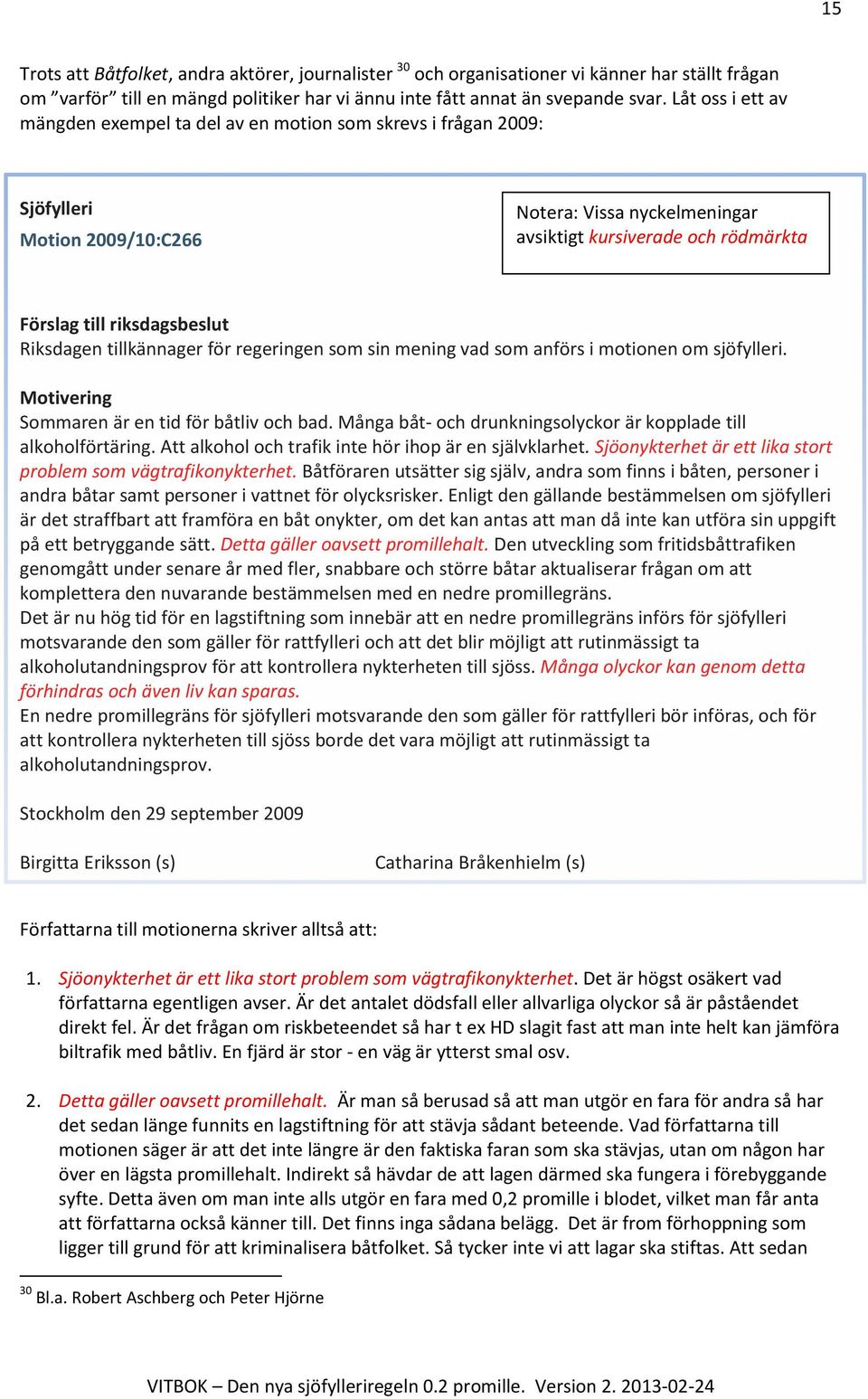 15

Trots att Båtfolket, andra aktörer, journalister $^{30}$ och organisationer vi känner har ställt frågan om ”varför” till en mängd politiker har vi ännu inte fått annat än svepande svar. Låt oss i ett av mängden exempel ta del av en motion som skrevs i frågan 2009:

Sjöfylleri
Motion 2009/10:C266

Notera: Vissa nyckelmeningar avsiktigt kursiverade och rödmärkta

Förslag till riksdagsbeslut
Riksdagen tillkännager för regeringen som sin mening vad som anförs i motionen om sjöfylleri.

Motivering
Sommaren är en tid för båtliv och bad. Många båt- och drunkningsolyckor är kopplade till alkoholförtäring. Att alkohol och trafik inte hör ihop är en självklarhet. Sjöonykterhet är ett lika stort problem som vägtrafikonykterhet. Båtföraren utsätter sig själv, andra som finns i båten, personer i andra båtar samt personer i vattnet för olycksrisker. Enligt den gällande bestämmelsen om sjöfylleri är det straffbart att framföra en båt onykter, om det kan antas att man då inte kan utföra sin uppgift på ett betryggande sätt. Detta gäller oavsett promillehalt. Den utveckling som fritidsbåttrafiken genomgått under senare år med fler, snabbare och större båtar aktualiserar frågan om att komplettera den nuvarande bestämmelsen med en nedre promillegräns.
Det är nu hög tid för en lagstiftning som innebär att en nedre promillegräns införs för sjöfylleri motsvarande den som gäller för rattfylleri och att det blir möjligt att rutinmässigt ta alkoholutandningsprov för att kontrollera nykterheten till sjöss. Många olyckor kan genom detta förhindras och även liv kan sparas.
En nedre promillegräns för sjöfylleri motsvarande den som gäller för rattfylleri bör införas, och för att kontrollera nykterheten till sjöss borde det vara möjligt att rutinmässigt ta alkoholutandningsprov.

Stockholm den 29 september 2009

Birgitta Eriksson (s)
Catharina Bråkenhielm (s)

Författarna till motionerna skriver alltså att:

1. Sjöonykterhet är ett lika stort problem som vägtrafikonykterhet. Det är högst osäkert vad författarna egentligen avser. Är det antalet dödsfall eller allvarliga olyckor så är påståendet direkt fel. Är det frågan om riskbeteendet så har t ex HD slagit fast att man inte helt kan jämföra biltrafik med båtliv. En fjärd är stor - en väg är ytterst smal osv.

2. Detta gäller oavsett promillehalt. Är man så berusad så att man utgör en fara för andra så har det sedan länge funnits en lagstiftning för att stävja sådant beteende. Vad författarna till motionen säger är att det inte längre är den faktiska faran som ska stävjas, utan om någon har över en lägsta promillehalt. Indirekt så hävdar de att lagen därmed ska fungera i förebyggande syfte. Detta även om man inte alls utgör en fara med 0,2 promille i blodet, vilket man får anta att författarna också känner till. Det finns inga sådana belägg. Det är from förhoppning som ligger till grund för att kriminalisera båtfolket. Så tycker inte vi att lagar ska stiftas. Att sedan

$^{30}$ Bl.a. Robert Aschberg och Peter Hjörne

VITBOK – Den nya sjöfylleriregeln 0.2 promille. Version 2. 2013-02-24